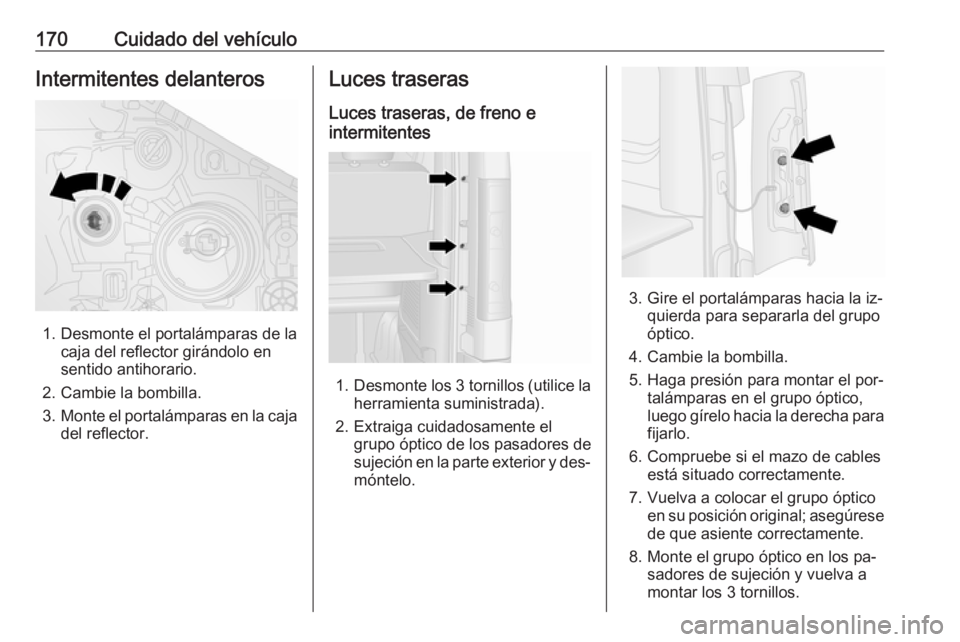 170 Cuidado del vehículo

Intermitentes delanteros

1. Desmonte el portalámparas de la caja del reflector girándolo en sentido antihorario.

2. Cambie la bombilla.

3. Monte el portalámparas en la caja del reflector.

Luces traseras

Luces traseras, de freno e intermitentes

1. Desmonte los 3 tornillos (utilice la herramienta suministrada).

2. Extraiga cuidadosamente el grupo óptico de los pasadores de sujeción en la parte exterior y desmóntelo.

3. Gire el portalámparas hacia la izquierda para separarla del grupo óptico.

4. Cambie la bombilla.

5. Haga presión para montar el portalámparas en el grupo óptico, luego gírelo hacia la derecha para fijarlo.

6. Compruebe si el mazo de cables está situado correctamente.

7. Vuelva a colocar el grupo óptico en su posición original; asegúrese de que asiente correctamente.

8. Monte el grupo óptico en los pasadores de sujeción y vuelva a montar los 3 tornillos.

carmanualsonline.info